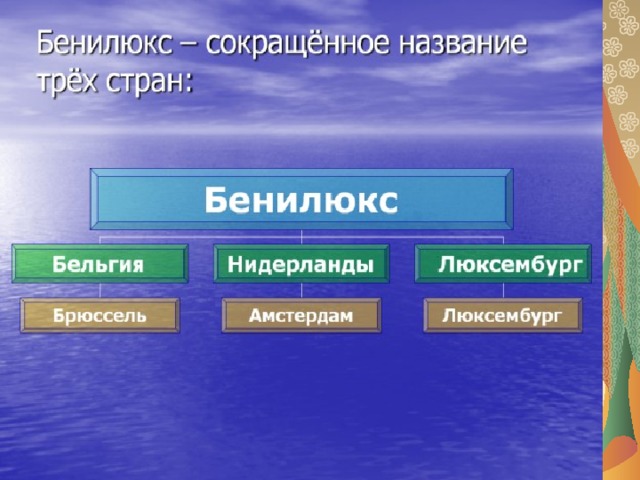 Бенилюкс – сокращённое название трёх стран:

Бенилюкс

Бельгия

Нидерланды

Люксембург

Брюссель

Амстердам

Люксембург